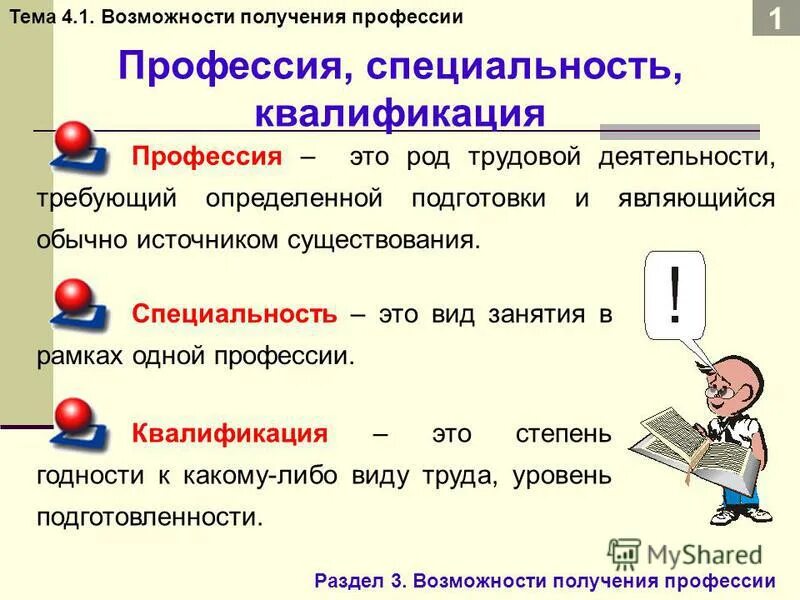 Тема 4.1. Возможности получения профессии

1

Профессия, специальность, квалификация

Профессия – это род трудовой деятельности, требующий определенной подготовки и являющийся обычно источником существования.

Специальность – это вид занятия в рамках одной профессии.

Квалификация – это степень годности к какому-либо виду труда, уровень подготовленности.

!

MyShared

Раздел 3. Возможности получения профессии